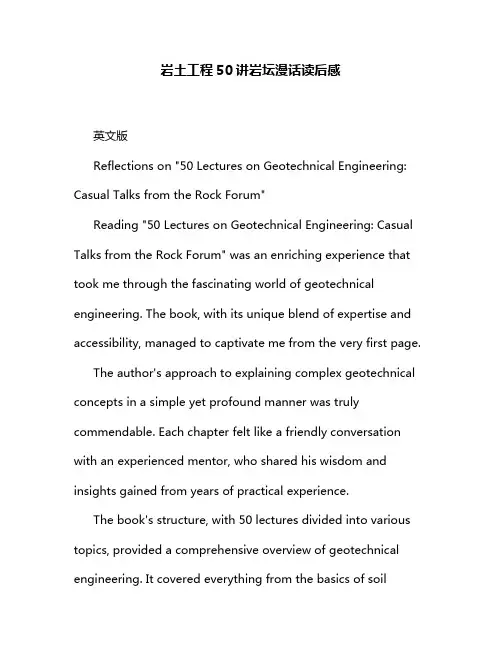 岩土工程50讲岩坛漫话读后感

英文版

Reflections on "50 Lectures on Geotechnical Engineering: Casual Talks from the Rock Forum"

Reading "50 Lectures on Geotechnical Engineering: Casual Talks from the Rock Forum" was an enriching experience that took me through the fascinating world of geotechnical engineering. The book, with its unique blend of expertise and accessibility, managed to captivate me from the very first page.

The author's approach to explaining complex geotechnical concepts in a simple yet profound manner was truly commendable. Each chapter felt like a friendly conversation with an experienced mentor, who shared his wisdom and insights gained from years of practical experience.

The book's structure, with 50 lectures divided into various topics, provided a comprehensive overview of geotechnical engineering. It covered everything from the basics of soil